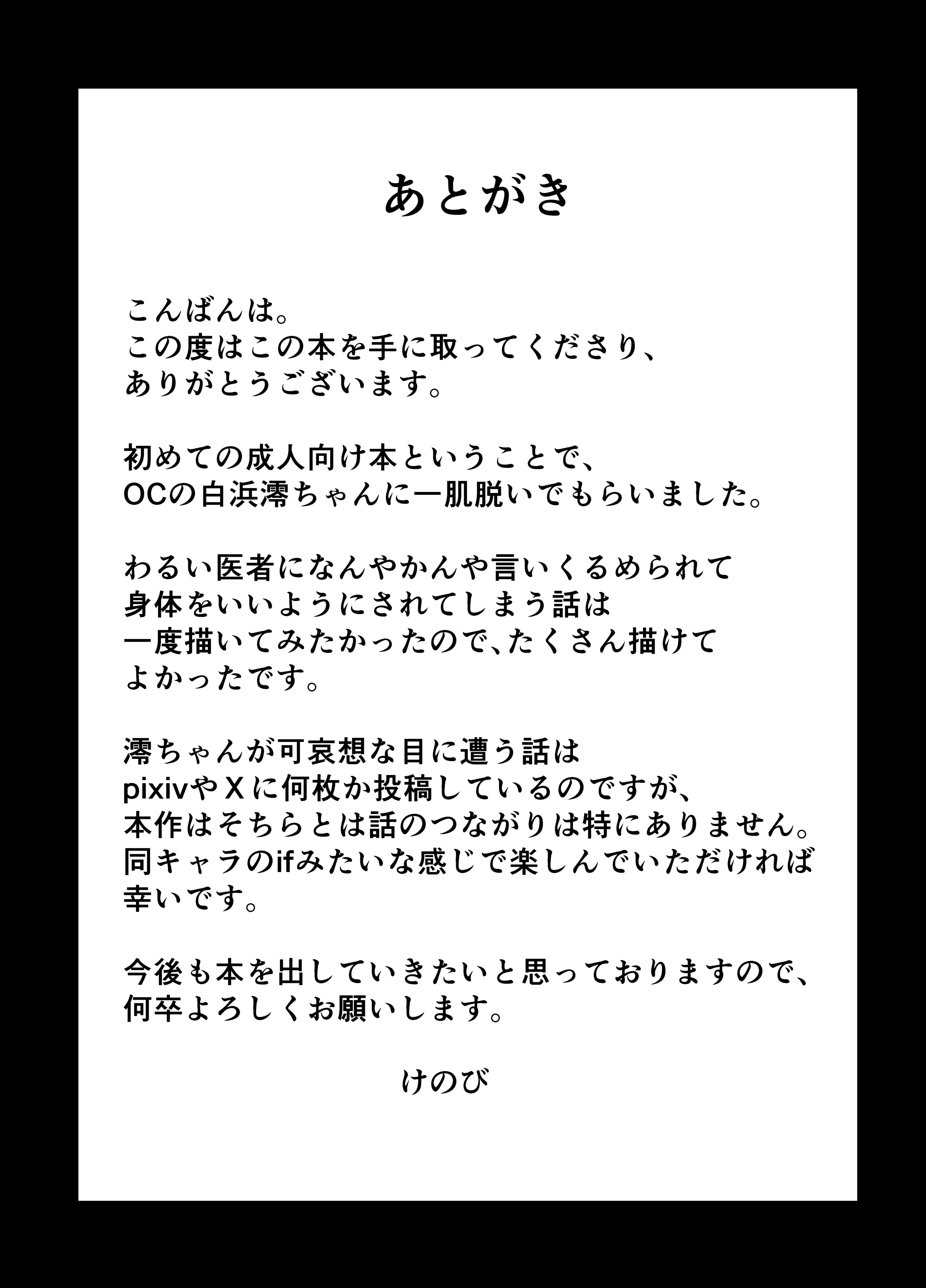 あとがき

こんばんは。
この度はこの本を手に取ってくださり、
ありがとうございます。

初めての成人向け本ということで、
OCの白浜澪ちゃんに一肌脱いでもらいました。

わるい医者になんやかんや言いくるめられて
身体をいいようにされてしまう話は
一度描いてみたかったので、たくさん描けて
よかったです。

澪ちゃんが可哀想な目に遭う話は
pixivやＸに何枚か投稿しているのですが、
本作はそちらとは話のつながりは特にありません。
同キャラのifみたいな感じで楽しんでいただければ
幸いです。

今後も本を出していきたいと思っておりますので、
何卒よろしくお願いします。

けのび